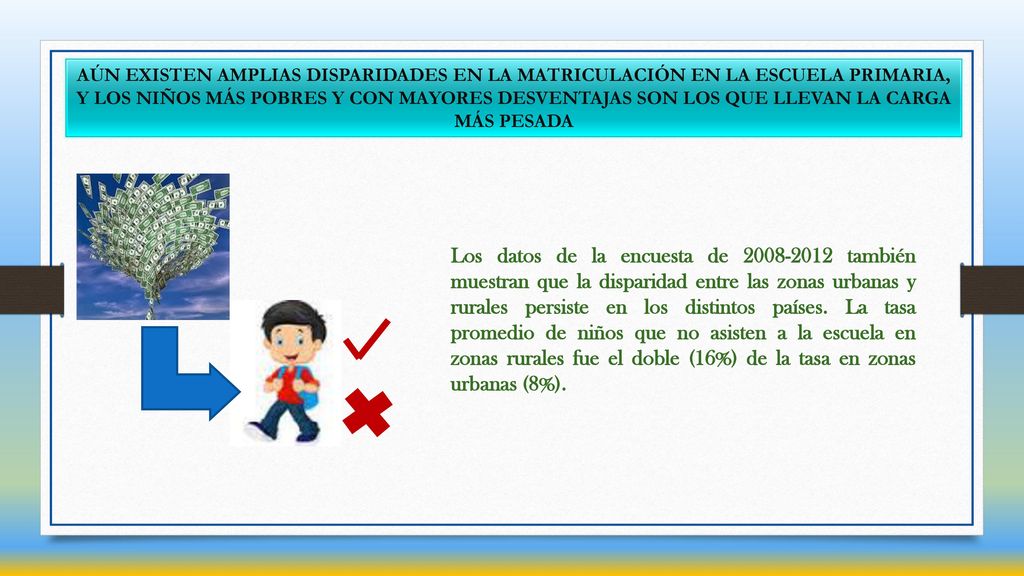 AÚN EXISTEN AMPLIAS DISPARIDADES EN LA MATRICULACIÓN EN LA ESCUELA PRIMARIA, Y LOS NIÑOS MÁS POBRES Y CON MAYORES DESVENTAJAS SON LOS QUE LLEVAN LA CARGA MÁS PESADA

Los datos de la encuesta de 2008-2012 también muestran que la disparidad entre las zonas urbanas y rurales persiste en los distintos países. La tasa promedio de niños que no asisten a la escuela en zonas rurales fue el doble (16%) de la tasa en zonas urbanas (8%).